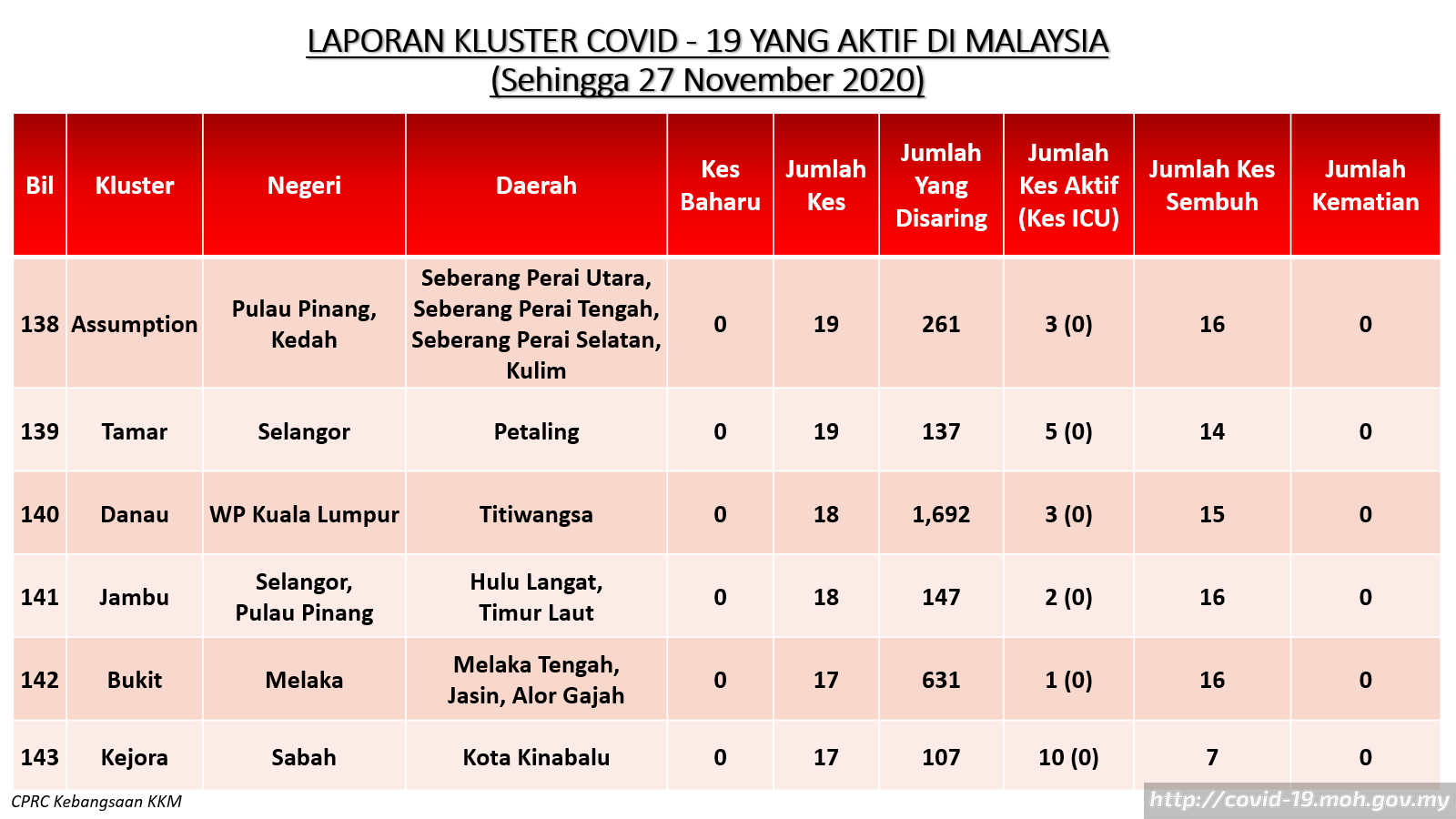 LAPORAN KLUSTER COVID - 19 YANG AKTIF DI MALAYSIA
(Sehingga 27 November 2020)

| Bil | Kluster | Negeri | Daerah | Kes Baharu | Jumlah Kes | Jumlah Yang Disaring | Jumlah Kes Aktif (Kes ICU) | Jumlah Kes Sembuh | Jumlah Kematian |
|---|---|---|---|---|---|---|---|---|---|
| 138 | Assumption | Pulau Pinang, Kedah | Seberang Perai Utara, Seberang Perai Tengah, Seberang Perai Selatan, Kulim | 0 | 19 | 261 | 3 (0) | 16 | 0 |
| 139 | Tamar | Selangor | Petaling | 0 | 19 | 137 | 5 (0) | 14 | 0 |
| 140 | Danau | WP Kuala Lumpur | Titiwangsa | 0 | 18 | 1,692 | 3 (0) | 15 | 0 |
| 141 | Jambu | Selangor, Pulau Pinang | Hulu Langat, Timur Laut | 0 | 18 | 147 | 2 (0) | 16 | 0 |
| 142 | Bukit | Melaka | Melaka Tengah, Jasin, Alor Gajah | 0 | 17 | 631 | 1 (0) | 16 | 0 |
| 143 | Kejora | Sabah | Kota Kinabalu | 0 | 17 | 107 | 10 (0) | 7 | 0 |

CPRC Kebangsaan KKM
http://covid-19.moh.gov.my